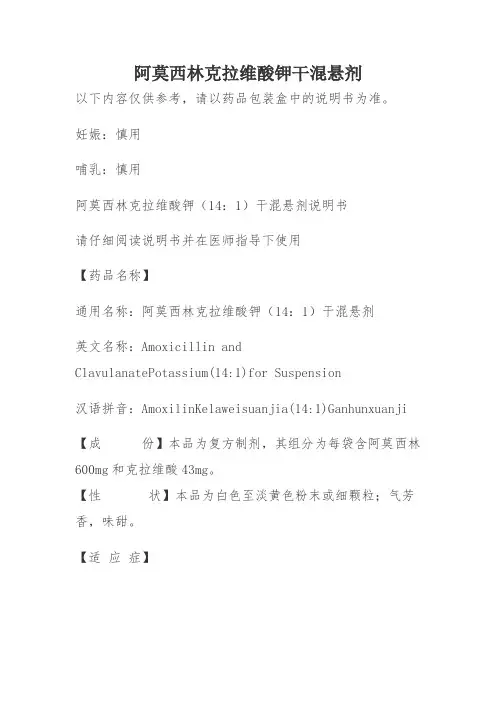 阿莫西林克拉维酸钾干混悬剂

以下内容仅供参考，请以药品包装盒中的说明书为准。

妊娠：慎用

哺乳：慎用

阿莫西林克拉维酸钾（14：1）干混悬剂说明书

请仔细阅读说明书并在医师指导下使用

【药品名称】

通用名称：阿莫西林克拉维酸钾（14：1）干混悬剂

英文名称：Amoxicillin and ClavulanatePotassium(14:1)for Suspension

汉语拼音：AmoxilinKelaweisuanjia(14:1)Ganhunxuanji

【成　份】本品为复方制剂，其组分为每袋含阿莫西林600mg和克拉维酸43mg。

【性　状】本品为白色至淡黄色粉末或细颗粒；气芳香，味甜。

【适 应 症】